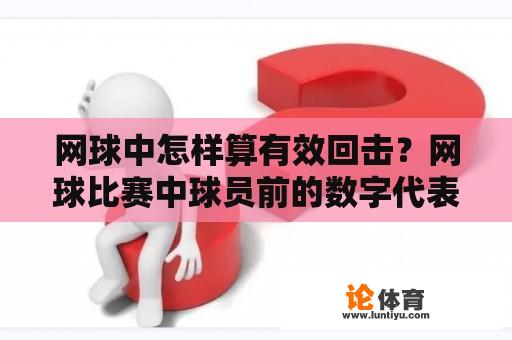 网球中怎样算有效回击？网球比赛中球员前的数字代表

论体育
www.luntiyu.com